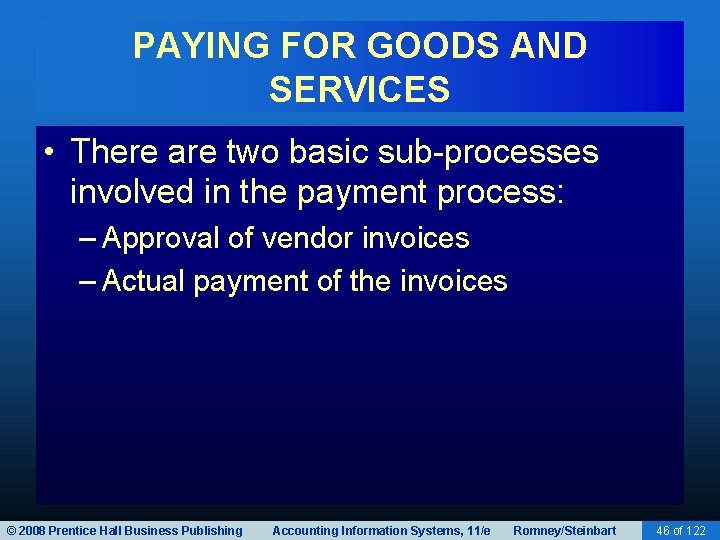 PAYING FOR GOODS AND SERVICES

• There are two basic sub-processes involved in the payment process:
– Approval of vendor invoices
– Actual payment of the invoices

© 2008 Prentice Hall Business Publishing Accounting Information Systems, 11/e Romney/Steinbart 46 of 122